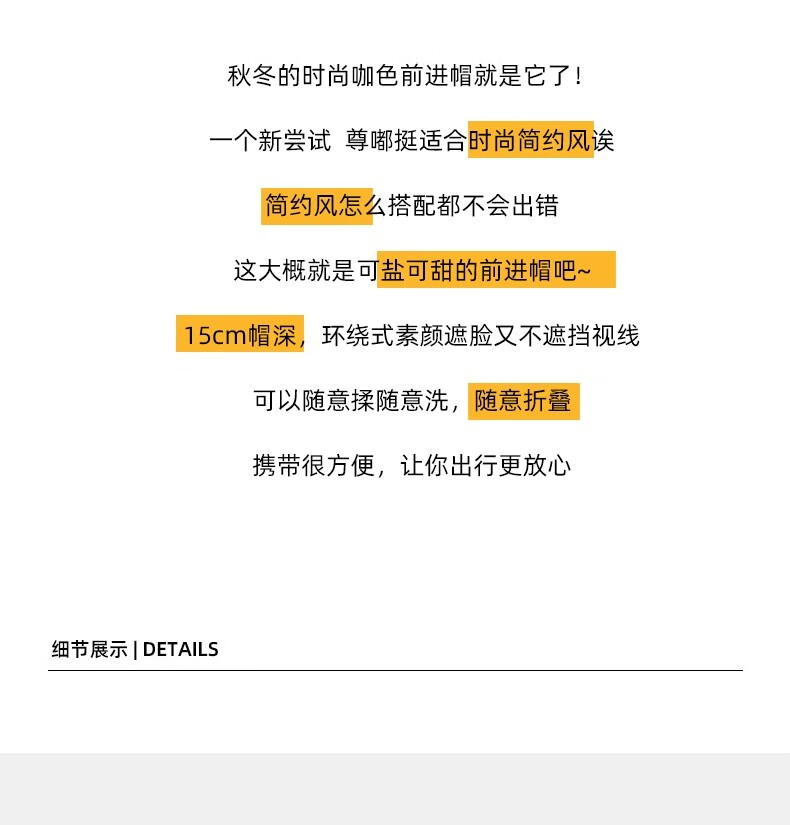 秋冬的时尚咖色前进帽就是它了!

一个新尝试 尊嘟挺适合时尚简约风诶

简约风怎么搭配都不会出错

这大概就是可盐可甜的前进帽吧~

15cm帽深，环绕式素颜遮脸又不遮挡视线

可以随意揉随意洗，随意折叠

携带很方便，让你出行更放心

细节展示 | DETAILS